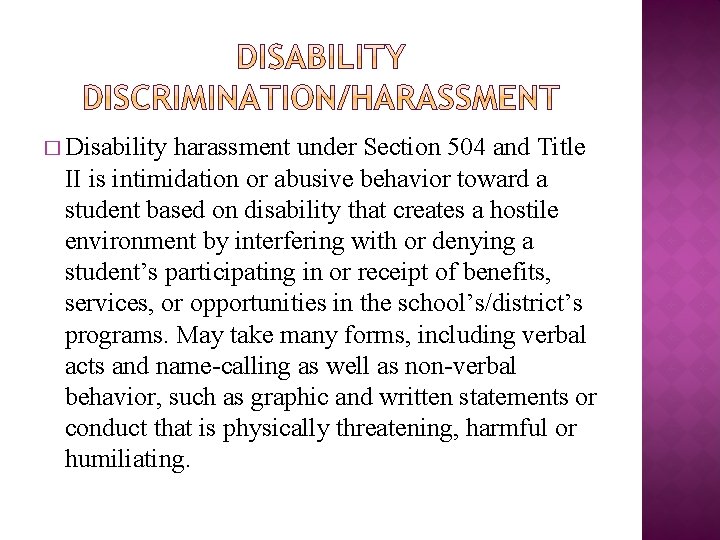 DISABILITY DISCRIMINATION/HARASSMENT

□ Disability harassment under Section 504 and Title II is intimidation or abusive behavior toward a student based on disability that creates a hostile environment by interfering with or denying a student’s participating in or receipt of benefits, services, or opportunities in the school’s/district’s programs. May take many forms, including verbal acts and name-calling as well as non-verbal behavior, such as graphic and written statements or conduct that is physically threatening, harmful or humiliating.